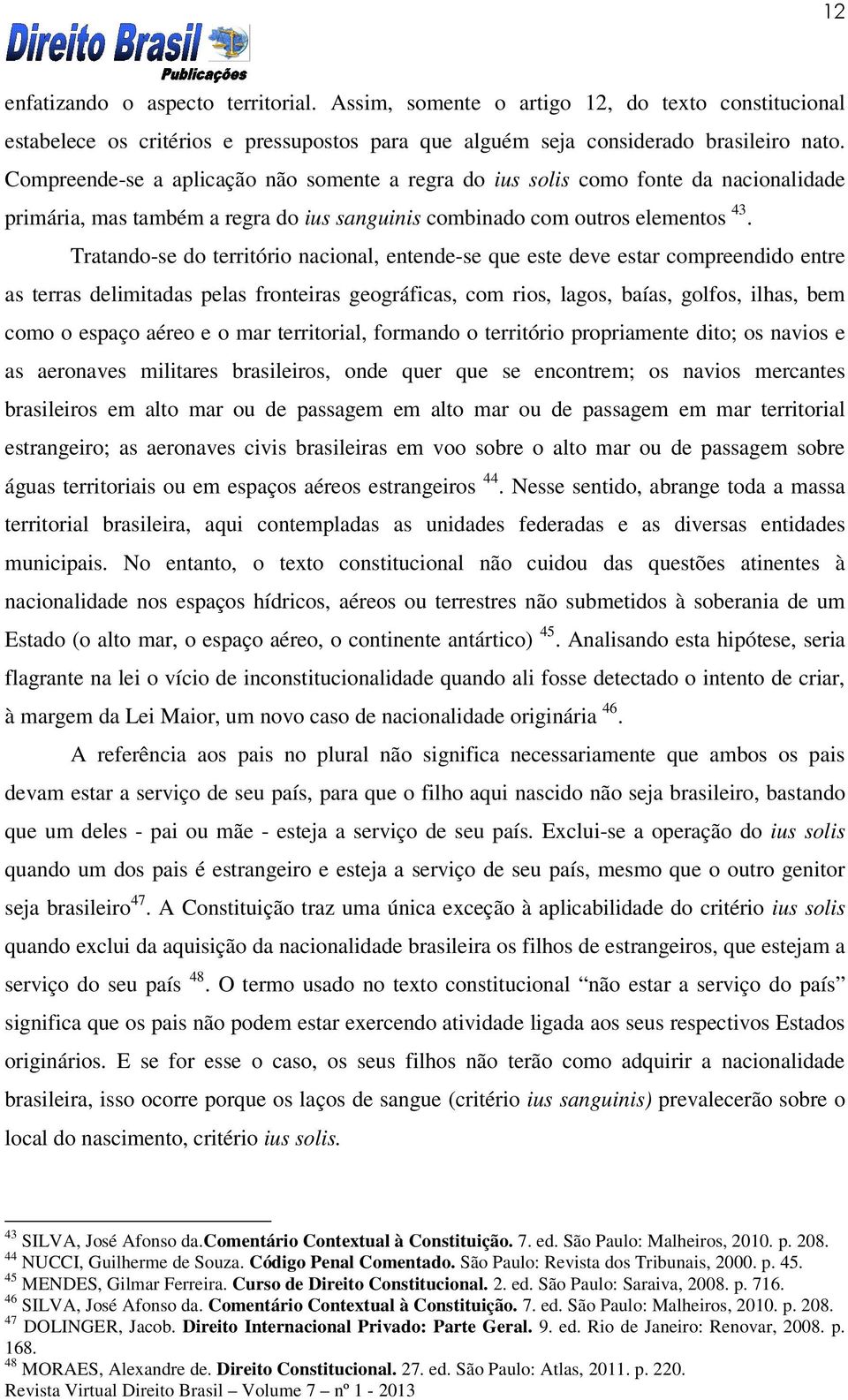 12

Direito Brasil
Publicações

enfatizando o aspecto territorial. Assim, somente o artigo 12, do texto constitucional estabelece os critérios e pressupostos para que alguém seja considerado brasileiro nato. Compreende-se a aplicação não somente a regra do ius solis como fonte da nacionalidade primária, mas também a regra do ius sanguinis combinado com outros elementos $^{43}$.

Tratando-se do território nacional, entende-se que este deve estar compreendido entre as terras delimitadas pelas fronteiras geográficas, com rios, lagos, baías, golfos, ilhas, bem como o espaço aéreo e o mar territorial, formando o território propriamente dito; os navios e as aeronaves militares brasileiros, onde quer que se encontrem; os navios mercantes brasileiros em alto mar ou de passagem em alto mar ou de passagem em mar territorial estrangeiro; as aeronaves civis brasileiras em voo sobre o alto mar ou de passagem sobre águas territoriais ou em espaços aéreos estrangeiros $^{44}$. Nesse sentido, abrange toda a massa territorial brasileira, aqui contempladas as unidades federadas e as diversas entidades municipais. No entanto, o texto constitucional não cuidou das questões atinentes à nacionalidade nos espaços hídricos, aéreos ou terrestres não submetidos à soberania de um Estado (o alto mar, o espaço aéreo, o continente antártico) $^{45}$. Analisando esta hipótese, seria flagrante na lei o vício de inconstitucionalidade quando ali fosse detectado o intento de criar, à margem da Lei Maior, um novo caso de nacionalidade originária $^{46}$.

A referência aos pais no plural não significa necessariamente que ambos os pais devam estar a serviço de seu país, para que o filho aqui nascido não seja brasileiro, bastando que um deles - pai ou mãe - esteja a serviço de seu país. Exclui-se a operação do ius solis quando um dos pais é estrangeiro e esteja a serviço de seu país, mesmo que o outro genitor seja brasileiro$^{47}$. A Constituição traz uma única exceção à aplicabilidade do critério ius solis quando exclui da aquisição da nacionalidade brasileira os filhos de estrangeiros, que estejam a serviço do seu país $^{48}$. O termo usado no texto constitucional “não estar a serviço do país” significa que os pais não podem estar exercendo atividade ligada aos seus respectivos Estados originários. E se for esse o caso, os seus filhos não terão como adquirir a nacionalidade brasileira, isso ocorre porque os laços de sangue (critério ius sanguinis) prevalecerão sobre o local do nascimento, critério ius solis.

$^{43}$ SILVA, José Afonso da.Comentário Contextual à Constituição. 7. ed. São Paulo: Malheiros, 2010. p. 208.
$^{44}$ NUCCI, Guilherme de Souza. Código Penal Comentado. São Paulo: Revista dos Tribunais, 2000. p. 45.
$^{45}$ MENDES, Gilmar Ferreira. Curso de Direito Constitucional. 2. ed. São Paulo: Saraiva, 2008. p. 716.
$^{46}$ SILVA, José Afonso da. Comentário Contextual à Constituição. 7. ed. São Paulo: Malheiros, 2010. p. 208.
$^{47}$ DOLINGER, Jacob. Direito Internacional Privado: Parte Geral. 9. ed. Rio de Janeiro: Renovar, 2008. p. 168.
$^{48}$ MORAES, Alexandre de. Direito Constitucional. 27. ed. São Paulo: Atlas, 2011. p. 220.
Revista Virtual Direito Brasil – Volume 7 – nº 1 - 2013